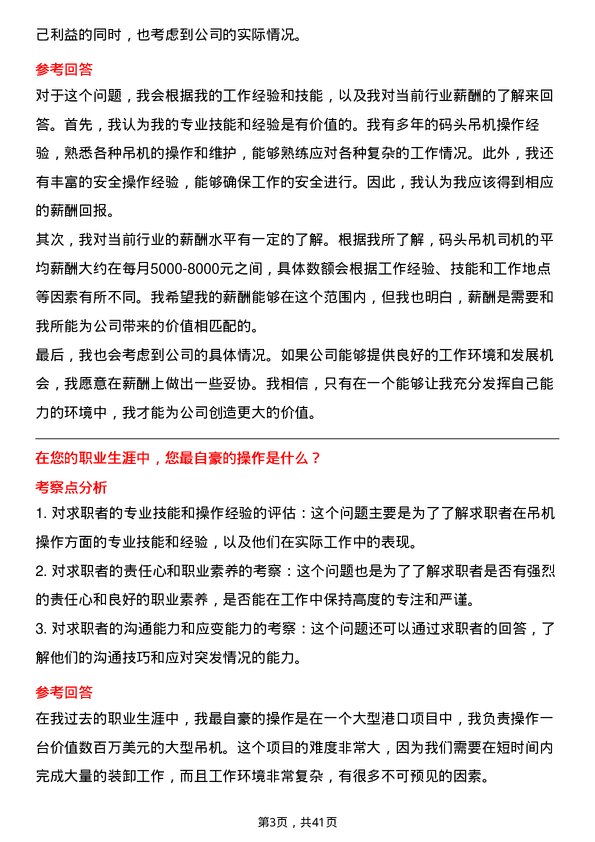 己利益的同时，也考虑到公司的实际情况。

参考回答

对于这个问题，我会根据我的工作经验和技能，以及我对当前行业薪酬的了解来回答。首先，我认为我的专业技能和经验是有价值的。我有多年的码头吊机操作经验，熟悉各种吊机的操作和维护，能够熟练应对各种复杂的工作情况。此外，我还有丰富的安全操作经验，能够确保工作的安全进行。因此，我认为我应该得到相应的薪酬回报。

其次，我对当前行业的薪酬水平有一定的了解。根据我所了解，码头吊机司机的平均薪酬大约在每月5000-8000元之间，具体数额会根据工作经验、技能和工作地点等因素有所不同。我希望我的薪酬能够在这个范围内，但我也明白，薪酬是需要和我所能为公司带来的价值相匹配的。

最后，我也会考虑到公司的具体情况。如果公司能够提供良好的工作环境和发展机会，我愿意在薪酬上做出一些妥协。我相信，只有在一个能够让我充分发挥自己能力的环境中，我才能为公司创造更大的价值。

在您的职业生涯中，您最自豪的操作是什么？

考察点分析

1. 对求职者的专业技能和操作经验的评估：这个问题主要是为了了解求职者在吊机操作方面的专业技能和经验，以及他们在实际工作中的表现。

2. 对求职者的责任心和职业素养的考察：这个问题也是为了了解求职者是否有强烈的责任心和良好的职业素养，是否能在工作中保持高度的专注和严谨。

3. 对求职者的沟通能力和应变能力的考察：这个问题还可以通过求职者的回答，了解他们的沟通技巧和应对突发情况的能力。

参考回答

在我过去的职业生涯中，我最自豪的操作是在一个大型港口项目中，我负责操作一台价值数百万美元的大型吊机。这个项目的难度非常大，因为我们需要在短时间内完成大量的装卸工作，而且工作环境非常复杂，有很多不可预见的因素。

第3页，共41页